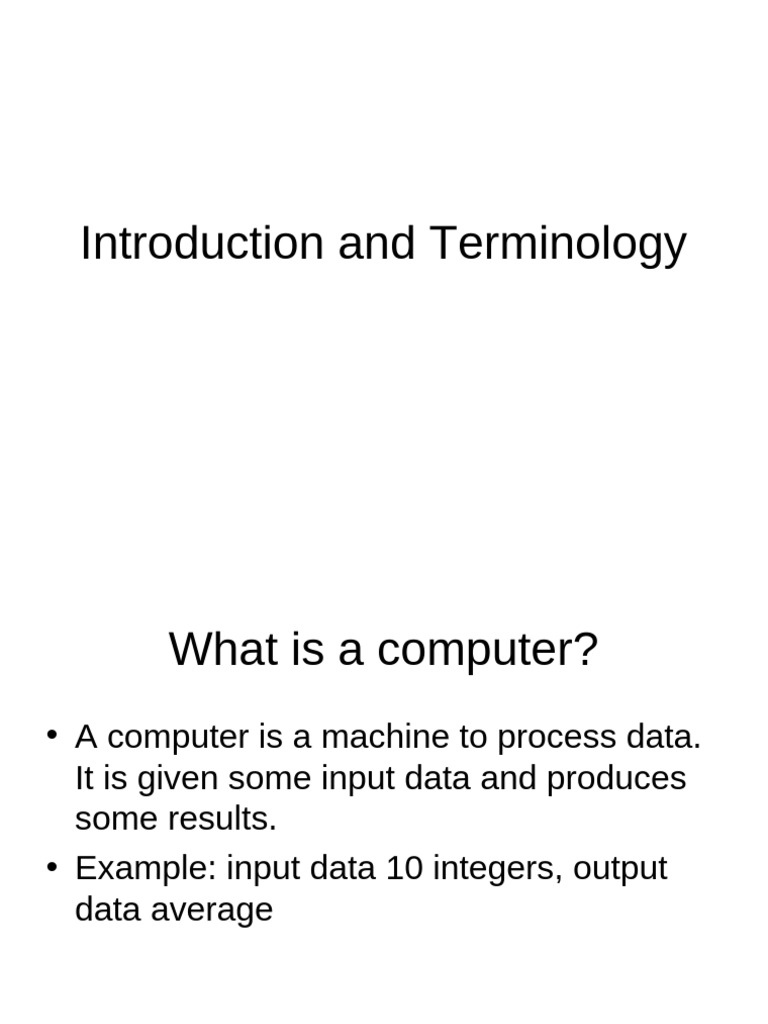 Introduction and Terminology

What is a computer?

• A computer is a machine to process data. It is given some input data and produces some results.
• Example: input data 10 integers, output data average